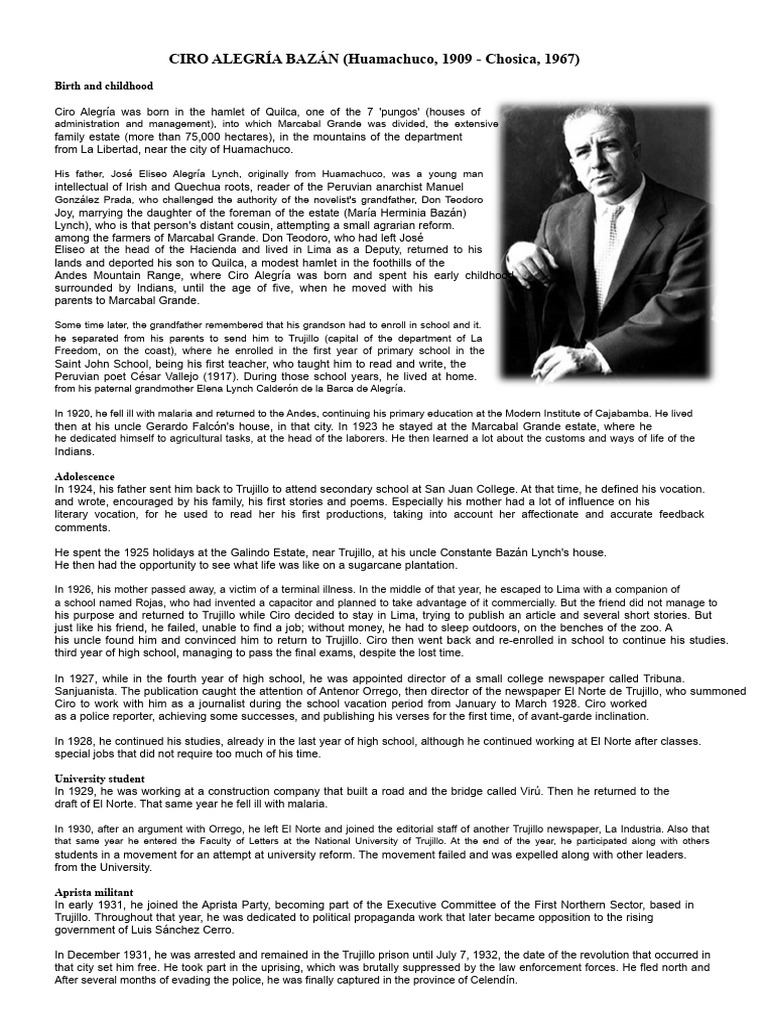 CIRO ALEGRÍA BAZÁN (Huamachuco, 1909 - Chosica, 1967)

Birth and childhood

Ciro Alegría was born in the hamlet of Quilca, one of the 7 'pungos' (houses of administration and management), into which Marcabal Grande was divided, the extensive family estate (more than 75,000 hectares), in the mountains of the department from La Libertad, near the city of Huamachuco.

His father, José Eliseo Alegría Lynch, originally from Huamachuco, was a young man intellectual of Irish and Quechua roots, reader of the Peruvian anarchist Manuel González Prada, who challenged the authority of the novelist's grandfather, Don Teodoro Joy, marrying the daughter of the foreman of the estate (María Herminia Bazán) Lynch), who is that person's distant cousin, attempting a small agrarian reform. among the farmers of Marcabal Grande. Don Teodoro, who had left José Eliseo at the head of the Hacienda and lived in Lima as a Deputy, returned to his lands and deported his son to Quilca, a modest hamlet in the foothills of the Andes Mountain Range, where Ciro Alegría was born and spent his early childhood surrounded by Indians, until the age of five, when he moved with his parents to Marcabal Grande.

Some time later, the grandfather remembered that his grandson had to enroll in school and it. he separated from his parents to send him to Trujillo (capital of the department of La Freedom, on the coast), where he enrolled in the first year of primary school in the Saint John School, being his first teacher, who taught him to read and write, the Peruvian poet César Vallejo (1917). During those school years, he lived at home. from his paternal grandmother Elena Lynch Calderón de la Barca de Alegría.

In 1920, he fell ill with malaria and returned to the Andes, continuing his primary education at the Modern Institute of Cajabamba. He lived then at his uncle Gerardo Falcón's house, in that city. In 1923 he stayed at the Marcabal Grande estate, where he he dedicated himself to agricultural tasks, at the head of the laborers. He then learned a lot about the customs and ways of life of the Indians.

Adolescence
In 1924, his father sent him back to Trujillo to attend secondary school at San Juan College. At that time, he defined his vocation. and wrote, encouraged by his family, his first stories and poems. Especially his mother had a lot of influence on his literary vocation, for he used to read her his first productions, taking into account her affectionate and accurate feedback comments.

He spent the 1925 holidays at the Galindo Estate, near Trujillo, at his uncle Constante Bazán Lynch's house. He then had the opportunity to see what life was like on a sugarcane plantation.

In 1926, his mother passed away, a victim of a terminal illness. In the middle of that year, he escaped to Lima with a companion of a school named Rojas, who had invented a capacitor and planned to take advantage of it commercially. But the friend did not manage to his purpose and returned to Trujillo while Ciro decided to stay in Lima, trying to publish an article and several short stories. But just like his friend, he failed, unable to find a job; without money, he had to sleep outdoors, on the benches of the zoo. A his uncle found him and convinced him to return to Trujillo. Ciro then went back and re-enrolled in school to continue his studies. third year of high school, managing to pass the final exams, despite the lost time.

In 1927, while in the fourth year of high school, he was appointed director of a small college newspaper called Tribuna. Sanjuanista. The publication caught the attention of Antenor Orrego, then director of the newspaper El Norte de Trujillo, who summoned Ciro to work with him as a journalist during the school vacation period from January to March 1928. Ciro worked as a police reporter, achieving some successes, and publishing his verses for the first time, of avant-garde inclination.

In 1928, he continued his studies, already in the last year of high school, although he continued working at El Norte after classes. special jobs that did not require too much of his time.

University student
In 1929, he was working at a construction company that built a road and the bridge called Virú. Then he returned to the draft of El Norte. That same year he fell ill with malaria.

In 1930, after an argument with Orrego, he left El Norte and joined the editorial staff of another Trujillo newspaper, La Industria. Also that that same year he entered the Faculty of Letters at the National University of Trujillo. At the end of the year, he participated along with others students in a movement for an attempt at university reform. The movement failed and was expelled along with other leaders. from the University.

Aprista militant
In early 1931, he joined the Aprista Party, becoming part of the Executive Committee of the First Northern Sector, based in Trujillo. Throughout that year, he was dedicated to political propaganda work that later became opposition to the rising government of Luis Sánchez Cerro.

In December 1931, he was arrested and remained in the Trujillo prison until July 7, 1932, the date of the revolution that occurred in that city set him free. He took part in the uprising, which was brutally suppressed by the law enforcement forces. He fled north and After several months of evading the police, he was finally captured in the province of Celendín.